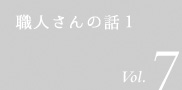 職人さんの話 1

Vol. 7